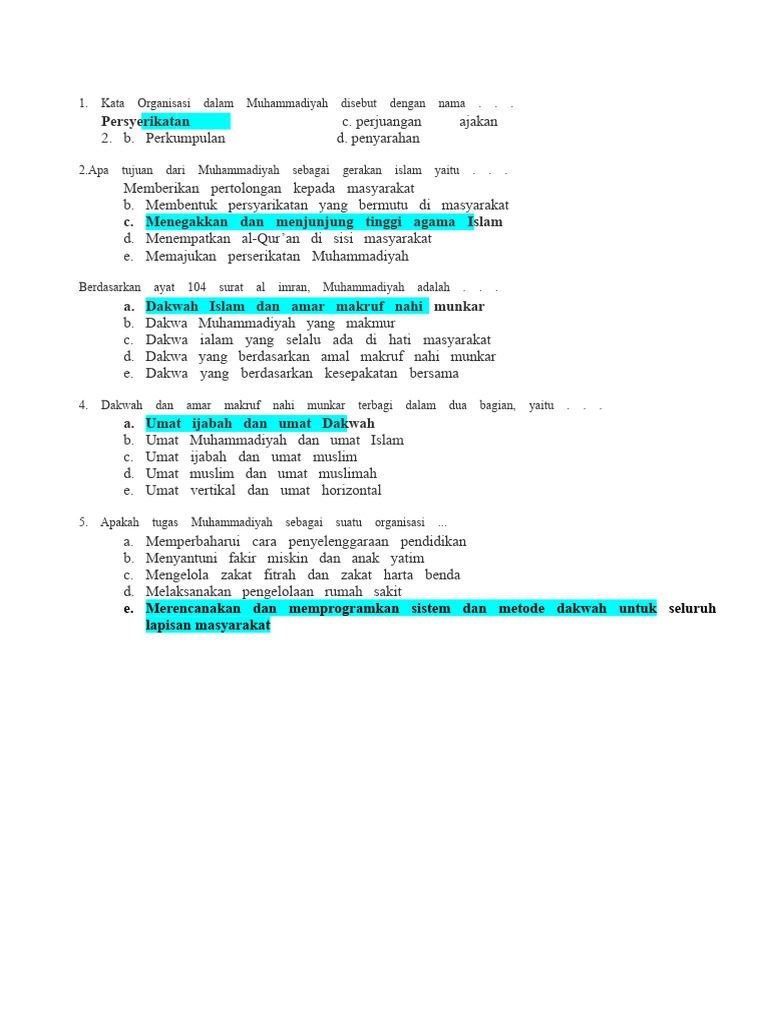 1. Kata Organisasi dalam Muhammadiyah disebut dengan nama . . .
Persyerikatan c. perjuangan ajakan
2. b. Perkumpulan d. penyarahan

2.Apa tujuan dari Muhammadiyah sebagai gerakan islam yaitu . . .
Memberikan pertolongan kepada masyarakat
b. Membentuk persyarikatan yang bermutu di masyarakat
c. Menegakkan dan menjunjung tinggi agama Islam
d. Menempatkan al-Qur'an di sisi masyarakat
e. Memajukan perserikatan Muhammadiyah

Berdasarkan ayat 104 surat al imran, Muhammadiyah adalah . . .
a. Dakwah Islam dan amar makruf nahi munkar
b. Dakwa Muhammadiyah yang makmur
c. Dakwa ialam yang selalu ada di hati masyarakat
d. Dakwa yang berdasarkan amal makruf nahi munkar
e. Dakwa yang berdasarkan kesepakatan bersama

4. Dakwah dan amar makruf nahi munkar terbagi dalam dua bagian, yaitu . . .
a. Umat ijabah dan umat Dakwah
b. Umat Muhammadiyah dan umat Islam
c. Umat ijabah dan umat muslim
d. Umat muslim dan umat muslimah
e. Umat vertikal dan umat horizontal

5. Apakah tugas Muhammadiyah sebagai suatu organisasi ...
a. Memperbaharui cara penyelenggaraan pendidikan
b. Menyantuni fakir miskin dan anak yatim
c. Mengelola zakat fitrah dan zakat harta benda
d. Melaksanakan pengelolaan rumah sakit
e. Merencanakan dan memprogramkan sistem dan metode dakwah untuk seluruh lapisan masyarakat